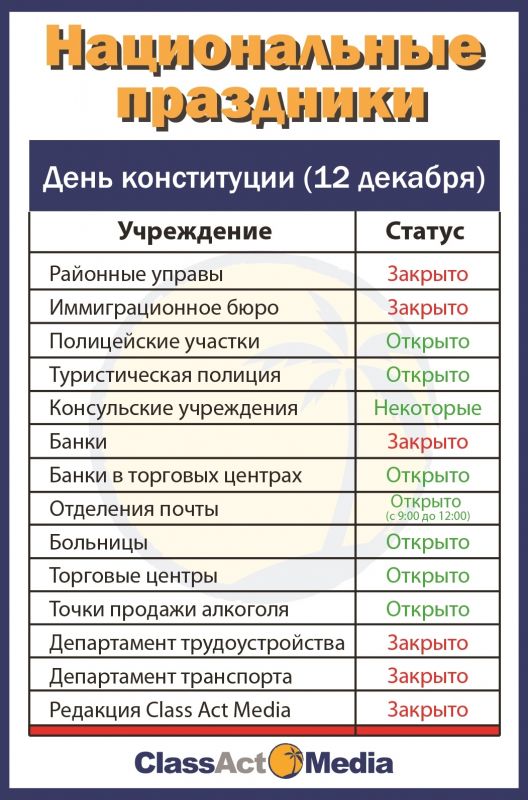 Национальные праздники

День конституции (12 декабря)

| Учреждение | Статус |
|---|---|
| Районные управы | Закрыто |
| Иммиграционное бюро | Закрыто |
| Полицейские участки | Открыто |
| Туристическая полиция | Открыто |
| Консульские учреждения | Некоторые |
| Банки | Закрыто |
| Банки в торговых центрах | Открыто |
| Отделения почты | Открыто (с 9:00 до 12:00) |
| Больницы | Открыто |
| Торговые центры | Открыто |
| Точки продажи алкоголя | Открыто |
| Департамент трудоустройства | Закрыто |
| Департамент транспорта | Закрыто |
| Редакция Class Act Media | Закрыто |

ClassAct Media